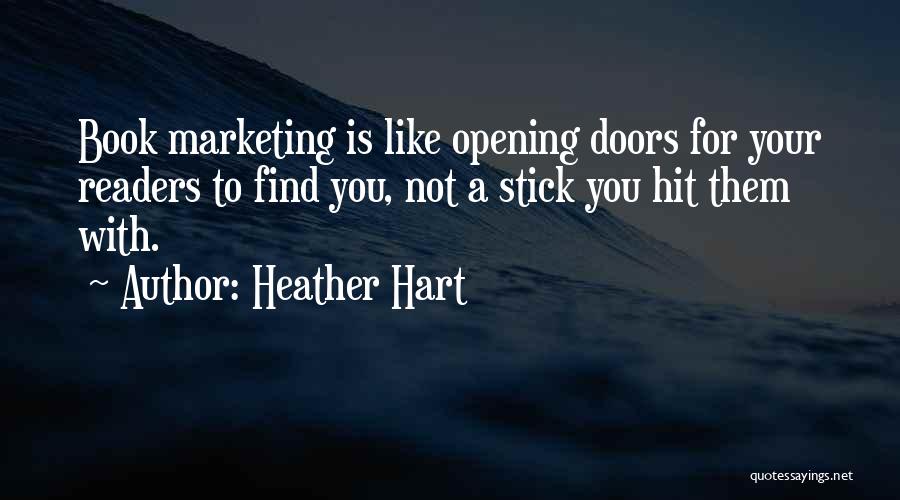 Book marketing is like opening doors for your readers to find you, not a stick you hit them with.

~ Author: Heather Hart

quotessayings.net